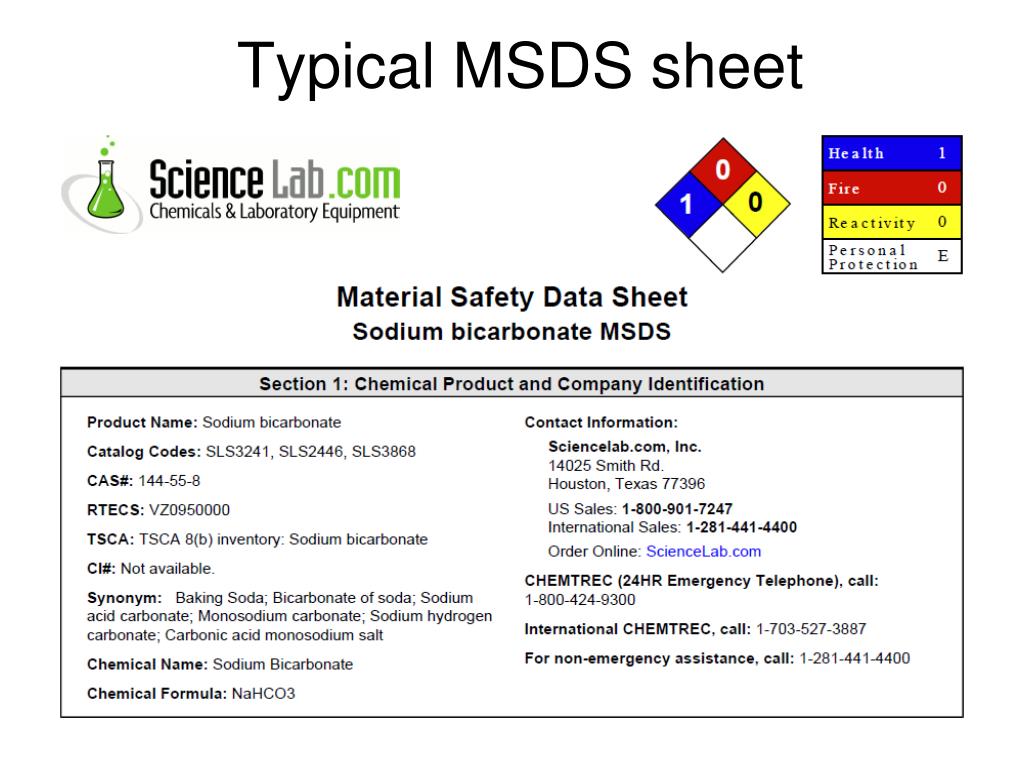 Typical MSDS sheet

Science Lab.com
Chemicals & Laboratory Equipment

0
1
0

| Health | 1 |
|---|---|
| Fire | 0 |
| Reactivity | 0 |
| Personal Protection | E |

Material Safety Data Sheet
Sodium bicarbonate MSDS

Section 1: Chemical Product and Company Identification

Product Name: Sodium bicarbonate

Catalog Codes: SLS3241, SLS2446, SLS3868

CAS#: 144-55-8

RTECS: VZ0950000

TSCA: TSCA 8(b) inventory: Sodium bicarbonate

CI#: Not available.

Synonym: Baking Soda; Bicarbonate of soda; Sodium acid carbonate; Monosodium carbonate; Sodium hydrogen carbonate; Carbonic acid monosodium salt

Chemical Name: Sodium Bicarbonate

Chemical Formula: NaHCO3

Contact Information:

Sciencelab.com, Inc.
14025 Smith Rd.
Houston, Texas 77396

US Sales: 1-800-901-7247
International Sales: 1-281-441-4400

Order Online: ScienceLab.com

CHEMTREC (24HR Emergency Telephone), call:
1-800-424-9300

International CHEMTREC, call: 1-703-527-3887

For non-emergency assistance, call: 1-281-441-4400